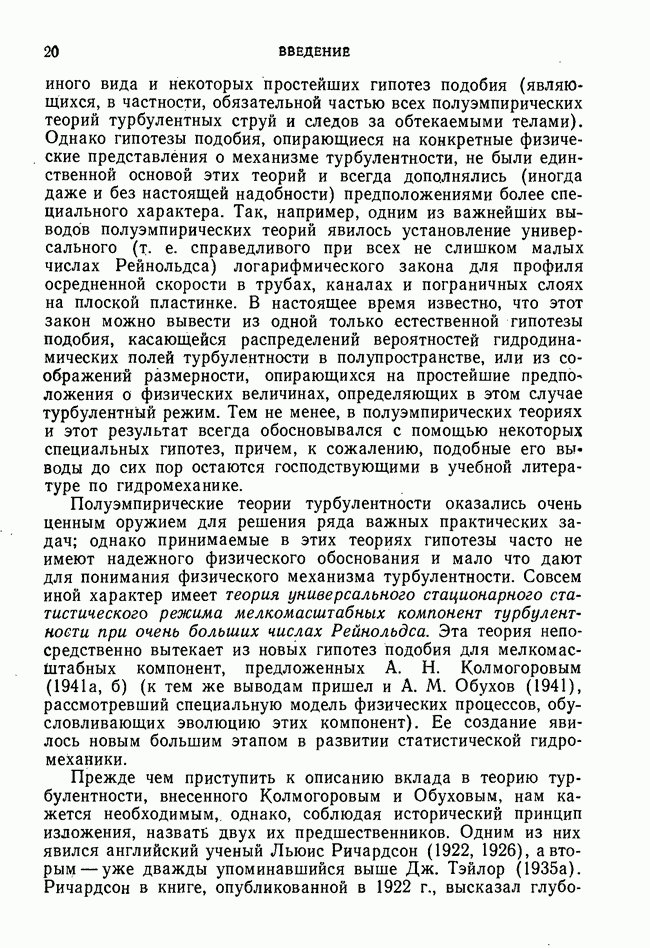 20 ВВЕДЕНИЕ

иного вида и некоторых простейших гипотез подобия (являющихся, в частности, обязательной частью всех полуэмпирических теорий турбулентных струй и следов за обтекаемыми телами). Однако гипотезы подобия, опирающиеся на конкретные физические представления о механизме турбулентности, не были единственной основой этих теорий и всегда дополнялись (иногда даже и без настоящей надобности) предположениями более специального характера. Так, например, одним из важнейших выводов полуэмпирических теорий явилось установление универсального (т. е. справедливого при всех не слишком малых числах Рейнольдса) логарифмического закона для профиля осредненной скорости в трубах, каналах и пограничных слоях на плоской пластинке. В настоящее время известно, что этот закон можно вывести из одной только естественной гипотезы подобия, касающейся распределений вероятностей гидродинамических полей турбулентности в полупространстве, или из соображений размерности, опирающихся на простейшие предположения о физических величинах, определяющих в этом случае турбулентный режим. Тем не менее, в полуэмпирических теориях и этот результат всегда обосновывался с помощью некоторых специальных гипотез, причем, к сожалению, подобные его выводы до сих пор остаются господствующими в учебной литературе по гидромеханике.

Полуэмпирические теории турбулентности оказались очень ценным оружием для решения ряда важных практических задач; однако принимаемые в этих теориях гипотезы часто не имеют надежного физического обоснования и мало что дают для понимания физического механизма турбулентности. Совсем иной характер имеет теория универсального стационарного статистического режима мелкомасштабных компонент турбулентности при очень больших числах Рейнольдса. Эта теория непосредственно вытекает из новых гипотез подобия для мелкомасштабных компонент, предложенных А. Н. Колмогоровым (1941а, б) (к тем же выводам пришел и А. М. Обухов (1941), рассмотревший специальную модель физических процессов, обусловливающих эволюцию этих компонент). Ее создание явилось новым большим этапом в развитии статистической гидромеханики.

Прежде чем приступить к описанию вклада в теорию турбулентности, внесенного Колмогоровым и Обуховым, нам кажется необходимым, однако, соблюдая исторический принцип изложения, назвать двух их предшественников. Одним из них явился английский ученый Льюис Ричардсон (1922, 1926), а вторым — уже дважды упоминавшийся выше Дж. Тэйлор (1935а). Ричардсон в книге, опубликованной в 1922 г., высказал глубо-